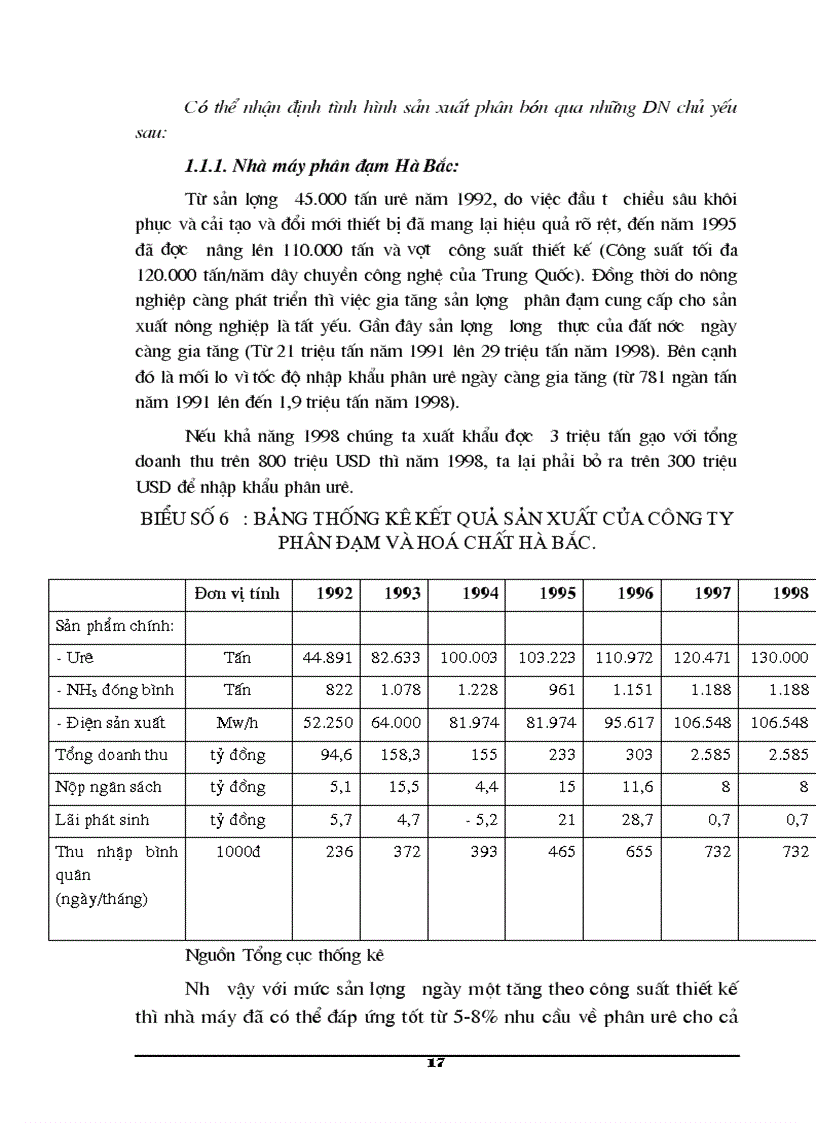 Có thể nhận định tình hình sản xuất phân bón qua những DN chủ yếu sau:

1.1.1. Nhà máy phân đạm Hà Bắc:

Từ sản lợng 45.000 tấn urê năm 1992, do việc đầu t chiều sâu khôi phục và cải tạo và đổi mới thiết bị đã mang lại hiệu quả rõ rệt, đến năm 1995 đã đợc nâng lên 110.000 tấn và vợt công suất thiết kế (Công suất tối đa 120.000 tấn/năm dây chuyền công nghệ của Trung Quốc). Đồng thời do nông nghiệp càng phát triển thì việc gia tăng sản lợng phân đạm cung cấp cho sản xuất nông nghiệp là tất yếu. Gần đây sản lợng lơng thực của đất nớc ngày càng gia tăng (Từ 21 triệu tấn năm 1991 lên 29 triệu tấn năm 1998). Bên cạnh đó là mối lo vì tốc độ nhập khẩu phân urê ngày càng gia tăng (từ 781 ngàn tấn năm 1991 lên đến 1,9 triệu tấn năm 1998).

Nếu khả năng 1998 chúng ta xuất khẩu đợc 3 triệu tấn gạo với tổng doanh thu trên 800 triệu USD thì năm 1998, ta lại phải bỏ ra trên 300 triệu USD để nhập khẩu phân urê.

BIỂU SỐ 6 : BẢNG THỐNG KÊ KẾT QUẢ SẢN XUẤT CỦA CÔNG TY PHÂN ĐẠM VÀ HOÁ CHẤT HÀ BẮC.

| | Đơn vị tính | 1992 | 1993 | 1994 | 1995 | 1996 | 1997 | 1998 |
|---|---|---|---|---|---|---|---|---|
| Sản phẩm chính: | | | | | | | | |
| - Urê | Tấn | 44.891 | 82.633 | 100.003 | 103.223 | 110.972 | 120.471 | 130.000 |
| - $NH_3$ đóng bình | Tấn | 822 | 1.078 | 1.228 | 961 | 1.151 | 1.188 | 1.188 |
| - Điện sản xuất | Mw/h | 52.250 | 64.000 | 81.974 | 81.974 | 95.617 | 106.548 | 106.548 |
| Tổng doanh thu | tỷ đồng | 94,6 | 158,3 | 155 | 233 | 303 | 2.585 | 2.585 |
| Nộp ngân sách | tỷ đồng | 5,1 | 15,5 | 4,4 | 15 | 11,6 | 8 | 8 |
| Lãi phát sinh | tỷ đồng | 5,7 | 4,7 | - 5,2 | 21 | 28,7 | 0,7 | 0,7 |
| Thu nhập bình quân (ngày/tháng) | 1000đ | 236 | 372 | 393 | 465 | 655 | 732 | 732 |

Nguồn Tổng cục thống kê

Nh vậy với mức sản lợng ngày một tăng theo công suất thiết kế thì nhà máy đã có thể đáp ứng tốt từ 5-8% nhu cầu về phân urê cho cả

17